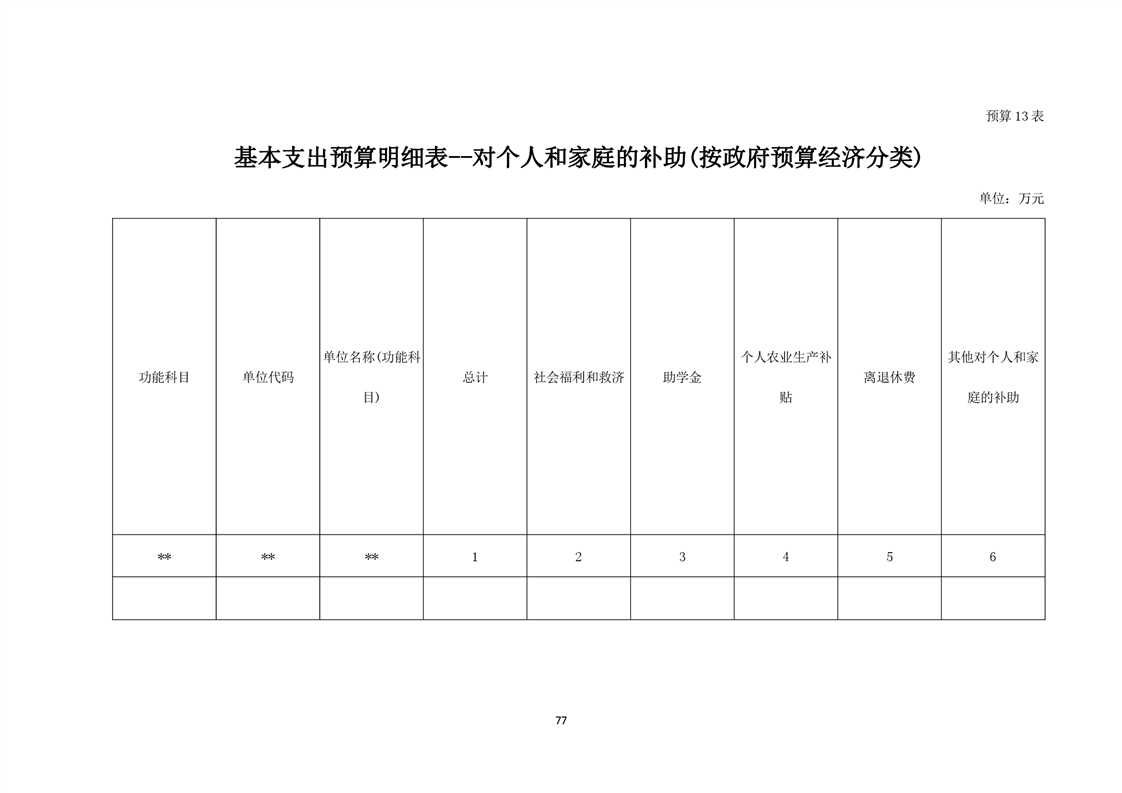 预算 13 表

基本支出预算明细表--对个人和家庭的补助(按政府预算经济分类)

单位：万元

| 功能科目 | 单位代码 | 单位名称(功能科目) | 总计 | 社会福利和救济 | 助学金 | 个人农业生产补贴 | 离退休费 | 其他对个人和家庭的补助 |
|---|---|---|---|---|---|---|---|---|
| ** | ** | ** | 1 | 2 | 3 | 4 | 5 | 6 |
| | | | | | | | | |

77